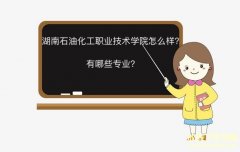 湖南石油化工职业技术学院怎么样?

有哪些专业?